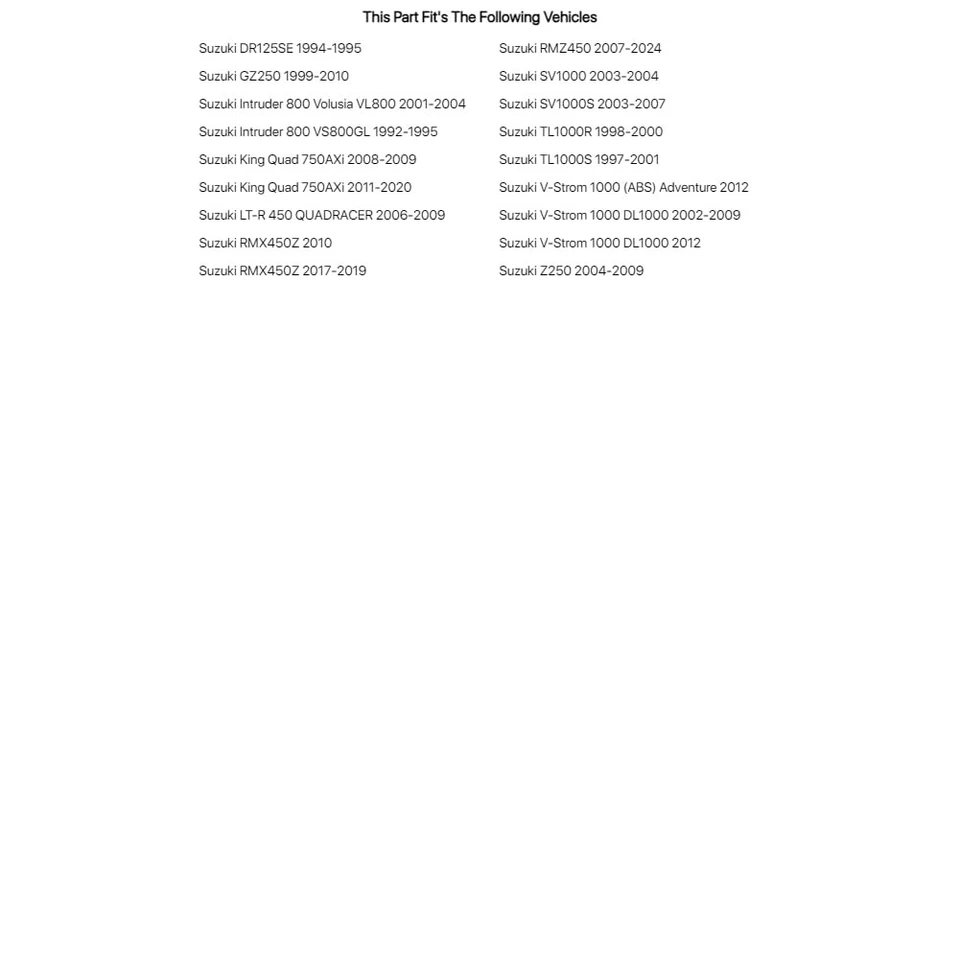 This Part Fit's The Following Vehicles

Suzuki DR125SE 1994-1995
Suzuki GZ250 1999-2010
Suzuki Intruder 800 Volusia VL800 2001-2004
Suzuki Intruder 800 VS800GL 1992-1995
Suzuki King Quad 750AXi 2008-2009
Suzuki King Quad 750AXi 2011-2020
Suzuki LT-R 450 QUADRACER 2006-2009
Suzuki RMX450Z 2010
Suzuki RMX450Z 2017-2019

Suzuki RMZ450 2007-2024
Suzuki SV1000 2003-2004
Suzuki SV1000S 2003-2007
Suzuki TL1000R 1998-2000
Suzuki TL1000S 1997-2001
Suzuki V-Strom 1000 (ABS) Adventure 2012
Suzuki V-Strom 1000 DL1000 2002-2009
Suzuki V-Strom 1000 DL1000 2012
Suzuki Z250 2004-2009